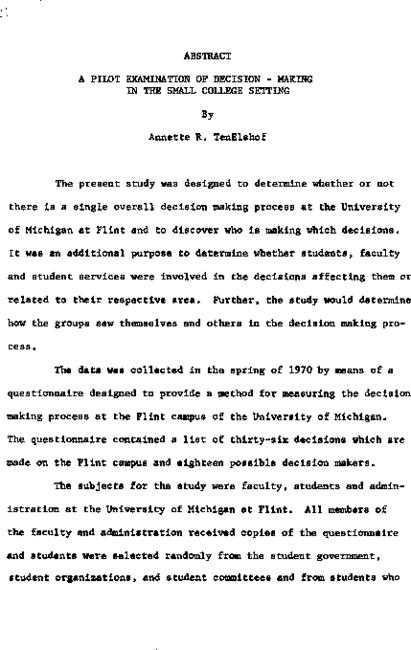 ABSTRACT

A PILOT EXAMINATION OF DECISION - MAKING IN THE SMALL COLLEGE SETTING

By

Annette R. TenElshof

The present study was designed to determine whether or not there is a single overall decision making process at the University of Michigan at Flint and to discover who is making which decisions. It was an additional purpose to determine whether students, faculty and student services were involved in the decisions affecting them or related to their respective area. Further, the study would determine how the groups saw themselves and others in the decision making process.

The data was collected in the spring of 1970 by means of a questionnaire designed to provide a method for measuring the decision making process at the Flint campus of the University of Michigan. The questionnaire contained a list of thirty-six decisions which are made on the Flint campus and eighteen possible decision makers.

The subjects for the study were faculty, students and administration at the University of Michigan at Flint. All members of the faculty and administration received copies of the questionnaire and students were selected randomly from the student government, student organizations, and student committees and from students who